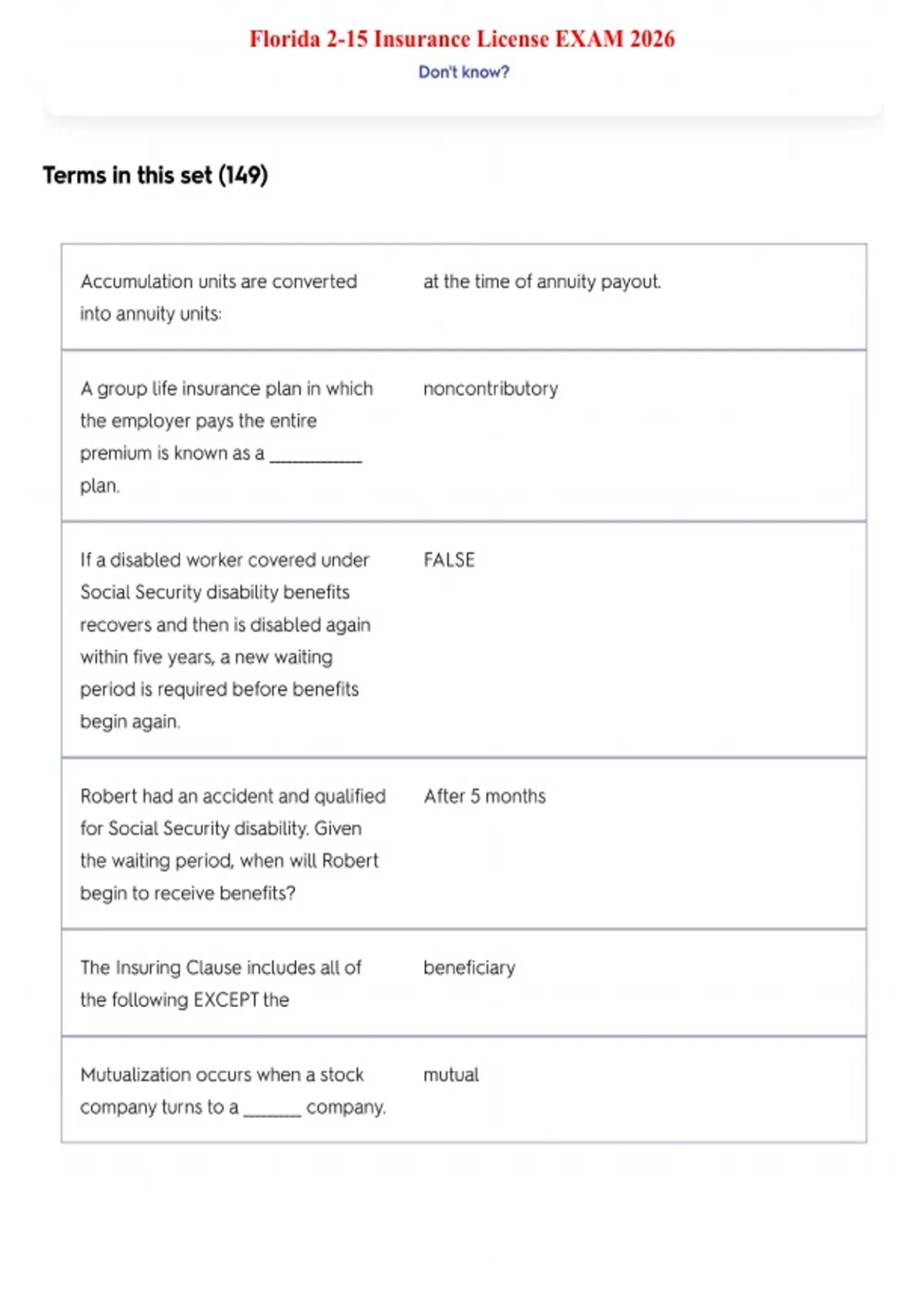 Florida 2-15 Insurance License EXAM 2026

Don't know?

Terms in this set (149)

| | |
|---|---|
| Accumulation units are converted into annuity units: | at the time of annuity payout. |
| A group life insurance plan in which the employer pays the entire premium is known as a __________ plan. | noncontributory |
| If a disabled worker covered under Social Security disability benefits recovers and then is disabled again within five years, a new waiting period is required before benefits begin again. | FALSE |
| Robert had an accident and qualified for Social Security disability. Given the waiting period, when will Robert begin to receive benefits? | After 5 months |
| The Insuring Clause includes all of the following EXCEPT the | beneficiary |
| Mutualization occurs when a stock company turns to a ______ company. | mutual |